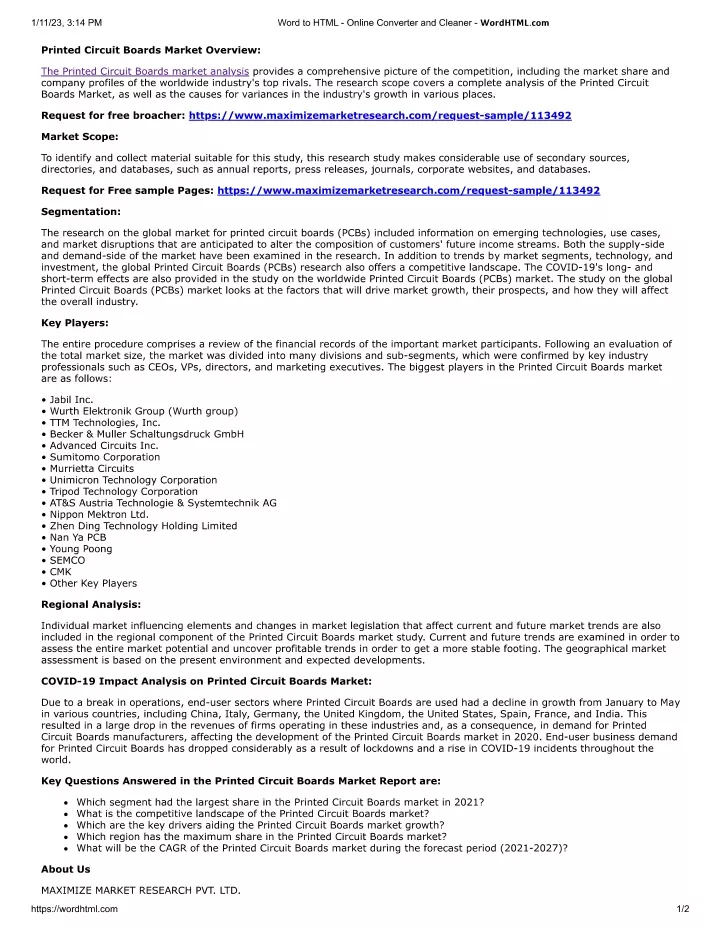 1/11/23, 3:14 PM Word to HTML - Online Converter and Cleaner - WordHTML.com

Printed Circuit Boards Market Overview:

The Printed Circuit Boards market analysis provides a comprehensive picture of the competition, including the market share and company profiles of the worldwide industry's top rivals. The research scope covers a complete analysis of the Printed Circuit Boards Market, as well as the causes for variances in the industry's growth in various places.

Request for free broacher: https://www.maximizemarketresearch.com/request-sample/113492

Market Scope:

To identify and collect material suitable for this study, this research study makes considerable use of secondary sources, directories, and databases, such as annual reports, press releases, journals, corporate websites, and databases.

Request for Free sample Pages: https://www.maximizemarketresearch.com/request-sample/113492

Segmentation:

The research on the global market for printed circuit boards (PCBs) included information on emerging technologies, use cases, and market disruptions that are anticipated to alter the composition of customers' future income streams. Both the supply-side and demand-side of the market have been examined in the research. In addition to trends by market segments, technology, and investment, the global Printed Circuit Boards (PCBs) research also offers a competitive landscape. The COVID-19's long- and short-term effects are also provided in the study on the worldwide Printed Circuit Boards (PCBs) market. The study on the global Printed Circuit Boards (PCBs) market looks at the factors that will drive market growth, their prospects, and how they will affect the overall industry.

Key Players:

The entire procedure comprises a review of the financial records of the important market participants. Following an evaluation of the total market size, the market was divided into many divisions and sub-segments, which were confirmed by key industry professionals such as CEOs, VPs, directors, and marketing executives. The biggest players in the Printed Circuit Boards market are as follows:

• Jabil Inc.
• Wurth Elektronik Group (Wurth group)
• TTM Technologies, Inc.
• Becker & Muller Schaltungsdruck GmbH
• Advanced Circuits Inc.
• Sumitomo Corporation
• Murrietta Circuits
• Unimicron Technology Corporation
• Tripod Technology Corporation
• AT&S Austria Technologie & Systemtechnik AG
• Nippon Mektron Ltd.
• Zhen Ding Technology Holding Limited
• Nan Ya PCB
• Young Poong
• SEMCO
• CMK
• Other Key Players

Regional Analysis:

Individual market influencing elements and changes in market legislation that affect current and future market trends are also included in the regional component of the Printed Circuit Boards market study. Current and future trends are examined in order to assess the entire market potential and uncover profitable trends in order to get a more stable footing. The geographical market assessment is based on the present environment and expected developments.

COVID-19 Impact Analysis on Printed Circuit Boards Market:

Due to a break in operations, end-user sectors where Printed Circuit Boards are used had a decline in growth from January to May in various countries, including China, Italy, Germany, the United Kingdom, the United States, Spain, France, and India. This resulted in a large drop in the revenues of firms operating in these industries and, as a consequence, in demand for Printed Circuit Boards manufacturers, affecting the development of the Printed Circuit Boards market in 2020. End-user business demand for Printed Circuit Boards has dropped considerably as a result of lockdowns and a rise in COVID-19 incidents throughout the world.

Key Questions Answered in the Printed Circuit Boards Market Report are:

• Which segment had the largest share in the Printed Circuit Boards market in 2021?
• What is the competitive landscape of the Printed Circuit Boards market?
• Which are the key drivers aiding the Printed Circuit Boards market growth?
• Which region has the maximum share in the Printed Circuit Boards market?
• What will be the CAGR of the Printed Circuit Boards market during the forecast period (2021-2027)?

About Us

MAXIMIZE MARKET RESEARCH PVT. LTD.

https://wordhtml.com 1/2